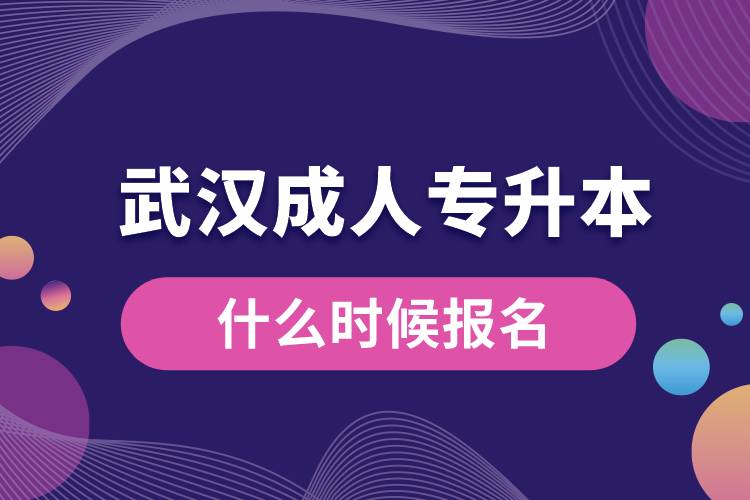 武汉成人专升本

什么时候报名